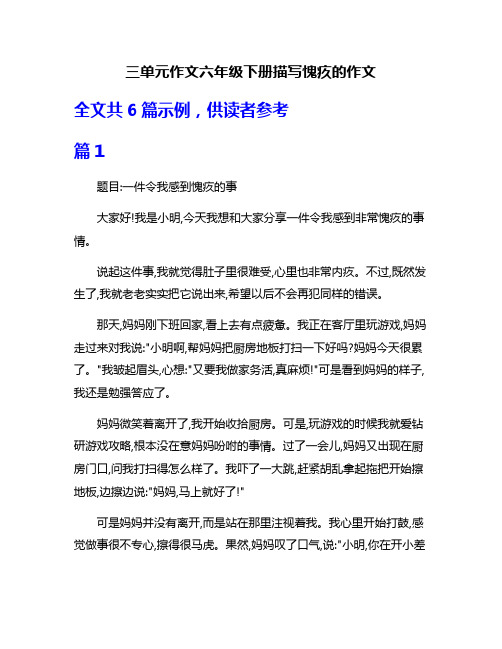 三单元作文六年级下册描写愧疚的作文

全文共 6 篇示例，供读者参考

篇 1

题目:一件令我感到愧疚的事

大家好!我是小明,今天我想和大家分享一件令我感到非常愧疚的事情。

说起这件事,我就觉得肚子里很难受,心里也非常内疚。不过,既然发生了,我就老老实实把它说出来,希望以后不会再犯同样的错误。

那天,妈妈刚下班回家,看上去有点疲惫。我正在客厅里玩游戏,妈妈走过来对我说:"小明啊,帮妈妈把厨房地板打扫一下好吗?妈妈今天很累了。"我皱起眉头,心想:"又要我做家务活,真麻烦!"可是看到妈妈的样子,我还是勉强答应了。

妈妈微笑着离开了,我开始收拾厨房。可是,玩游戏的时候我就爱钻研游戏攻略,根本没在意妈妈吩咐的事情。过了一会儿,妈妈又出现在厨房门口,问我打扫得怎么样了。我吓了一大跳,赶紧胡乱拿起拖把开始擦地板,边擦边说:"妈妈,马上就好了!"

可是妈妈并没有离开,而是站在那里注视着我。我心里开始打鼓,感觉做事很不专心,擦得很马虎。果然,妈妈叹了口气,说:"小明,你在开小差